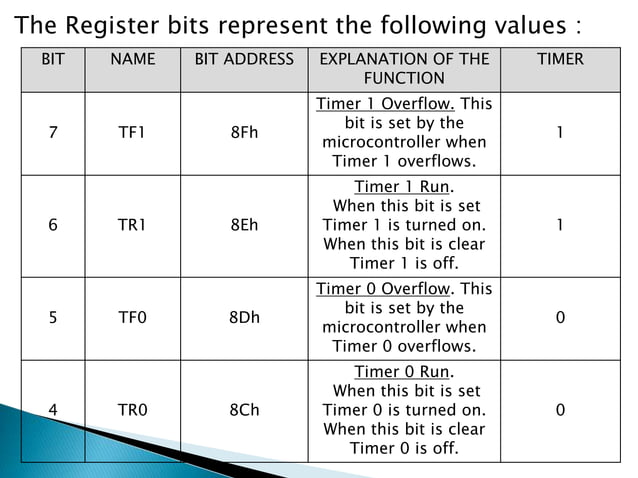 The Register bits represent the following values :

| BIT | NAME | BIT ADDRESS | EXPLANATION OF THE FUNCTION | TIMER |
|---|---|---|---|---|
| 7 | TF1 | 8Fh | Timer 1 Overflow. This bit is set by the microcontroller when Timer 1 overflows. | 1 |
| 6 | TR1 | 8Eh | Timer 1 Run. When this bit is set Timer 1 is turned on. When this bit is clear Timer 1 is off. | 1 |
| 5 | TF0 | 8Dh | Timer 0 Overflow. This bit is set by the microcontroller when Timer 0 overflows. | 0 |
| 4 | TR0 | 8Ch | Timer 0 Run. When this bit is set Timer 0 is turned on. When this bit is clear Timer 0 is off. | 0 |